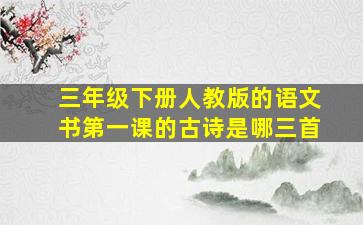 三年级下册人教版的语文书第一课的古诗是哪三首